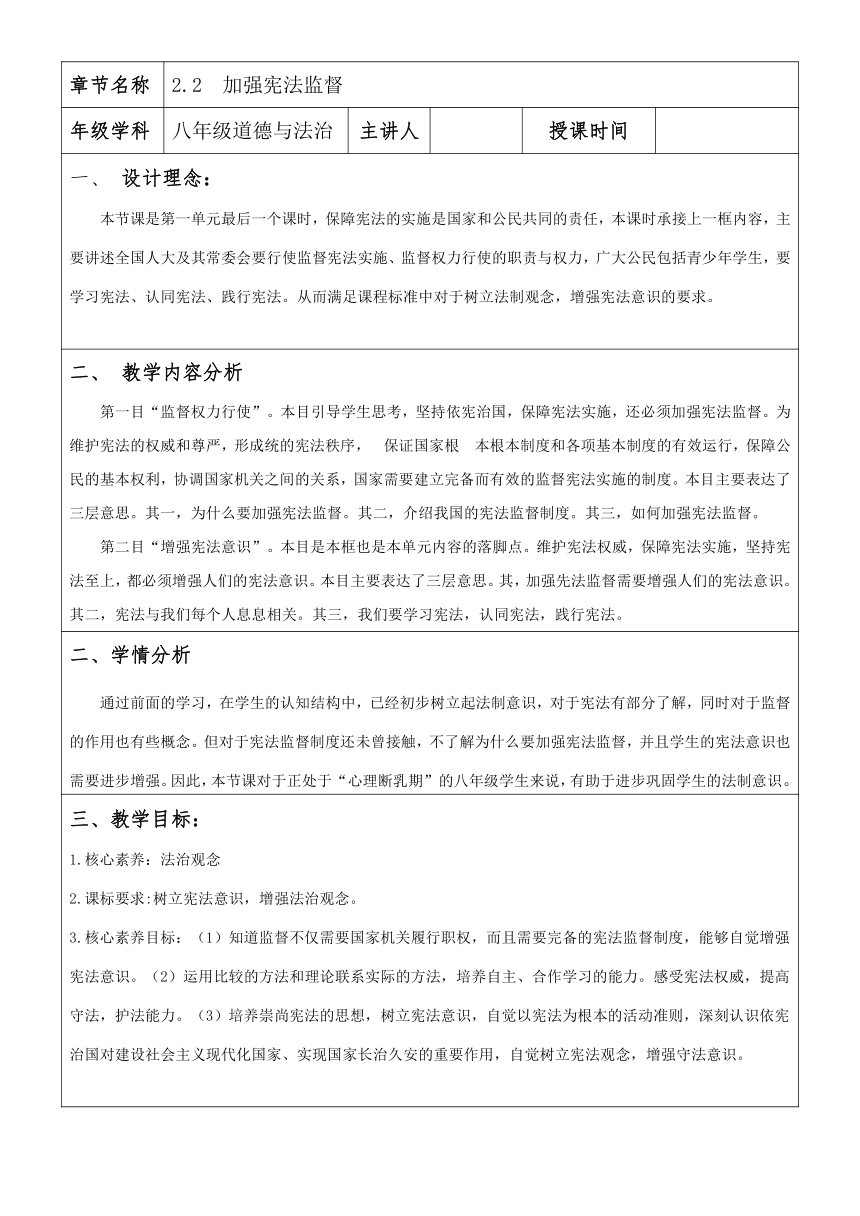 | 章节名称 | 2.2 加强宪法监督 | | | | |
|---|---|---|---|---|---|
| 年级学科 | 八年级道德与法治 | 主讲人 | | 授课时间 | |

一、 设计理念：

本节课是第一单元最后一个课时，保障宪法的实施是国家和公民共同的责任，本课时承接上一框内容，主要讲述全国人大及其常委会要行使监督宪法实施、监督权力行使的职责与权力，广大公民包括青少年学生，要学习宪法、认同宪法、践行宪法。从而满足课程标准中对于树立法制观念，增强宪法意识的要求。

二、 教学内容分析

第一目“监督权力行使”。本目引导学生思考，坚持依宪治国，保障宪法实施，还必须加强宪法监督。为维护宪法的权威和尊严，形成统的宪法秩序， 保证国家根 本根本制度和各项基本制度的有效运行，保障公民的基本权利，协调国家机关之间的关系，国家需要建立完备而有效的监督宪法实施的制度。本目主要表达了三层意思。其一，为什么要加强宪法监督。其二，介绍我国的宪法监督制度。其三，如何加强宪法监督。

第二目“增强宪法意识”。本目是本框也是本单元内容的落脚点。维护宪法权威，保障宪法实施，坚持宪法至上，都必须增强人们的宪法意识。本目主要表达了三层意思。其，加强先法监督需要增强人们的宪法意识。其二，宪法与我们每个人息息相关。其三，我们要学习宪法，认同宪法，践行宪法。

二、学情分析

通过前面的学习，在学生的认知结构中，已经初步树立起法制意识，对于宪法有部分了解，同时对于监督的作用也有些概念。但对于宪法监督制度还未曾接触，不了解为什么要加强宪法监督，并且学生的宪法意识也需要进步增强。因此，本节课对于正处于“心理断乳期”的八年级学生来说，有助于进步巩固学生的法制意识。

三、教学目标：

1.核心素养：法治观念

2.课标要求:树立宪法意识，增强法治观念。

3.核心素养目标：（1）知道监督不仅需要国家机关履行职权，而且需要完备的宪法监督制度，能够自觉增强宪法意识。（2）运用比较的方法和理论联系实际的方法，培养自主、合作学习的能力。感受宪法权威，提高守法，护法能力。（3）培养崇尚宪法的思想，树立宪法意识，自觉以宪法为根本的活动准则，深刻认识依宪治国对建设社会主义现代化国家、实现国家长治久安的重要作用，自觉树立宪法观念，增强守法意识。